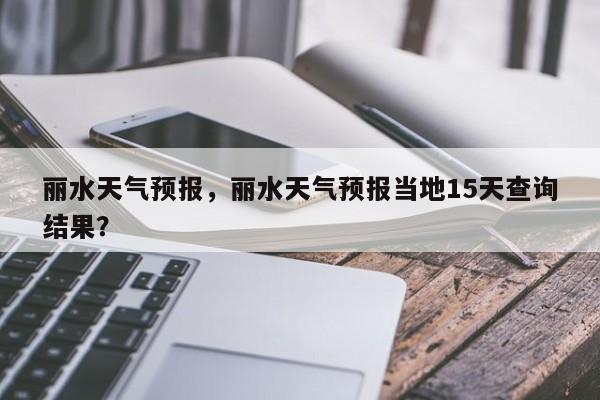 丽水天气预报，丽水天气预报当地15天查询结果?